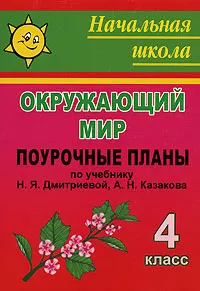 Начальная школа

ОКРУЖАЮЩИЙ МИР

ПОУРОЧНЫЕ ПЛАНЫ

по учебнику
Н. Я. Дмитриевой, А. Н. Казакова

4
класс